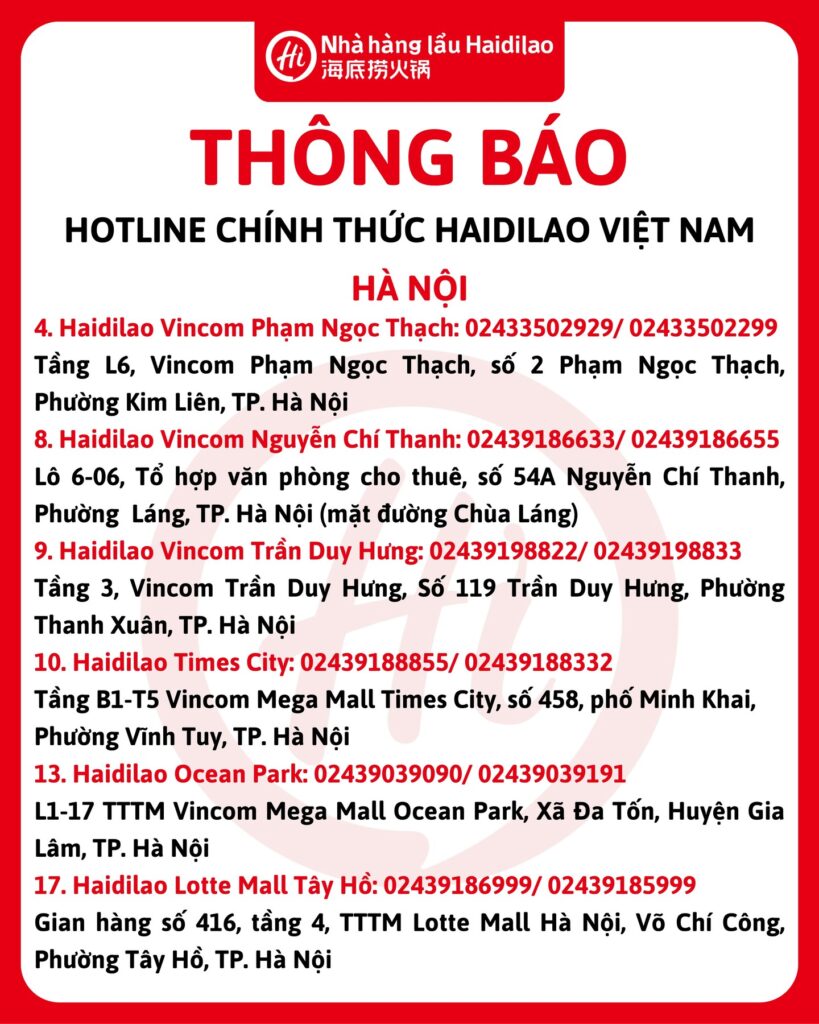 Hi Nhà hàng lẩu Haidilao
海底捞火锅

THÔNG BÁO

HOTLINE CHÍNH THỨC HAIDILAO VIỆT NAM

HÀ NỘI

4. Haidilao Vincom Phạm Ngọc Thạch: 02433502929/ 02433502299
Tầng L6, Vincom Phạm Ngọc Thạch, số 2 Phạm Ngọc Thạch, Phường Kim Liên, TP. Hà Nội

8. Haidilao Vincom Nguyễn Chí Thanh: 02439186633/ 02439186655
Lô 6-06, Tổ hợp văn phòng cho thuê, số 54A Nguyễn Chí Thanh, Phường Láng, TP. Hà Nội (mặt đường Chùa Láng)

9. Haidilao Vincom Trần Duy Hưng: 02439198822/ 02439198833
Tầng 3, Vincom Trần Duy Hưng, Số 119 Trần Duy Hưng, Phường Thanh Xuân, TP. Hà Nội

10. Haidilao Times City: 02439188855/ 02439188332
Tầng B1-T5 Vincom Mega Mall Times City, số 458, phố Minh Khai, Phường Vĩnh Tuy, TP. Hà Nội

13. Haidilao Ocean Park: 02439039090/ 02439039191
L1-17 TTTM Vincom Mega Mall Ocean Park, Xã Đa Tốn, Huyện Gia Lâm, TP. Hà Nội

17. Haidilao Lotte Mall Tây Hồ: 02439186999/ 02439185999
Gian hàng số 416, tầng 4, TTTM Lotte Mall Hà Nội, Võ Chí Công, Phường Tây Hồ, TP. Hà Nội